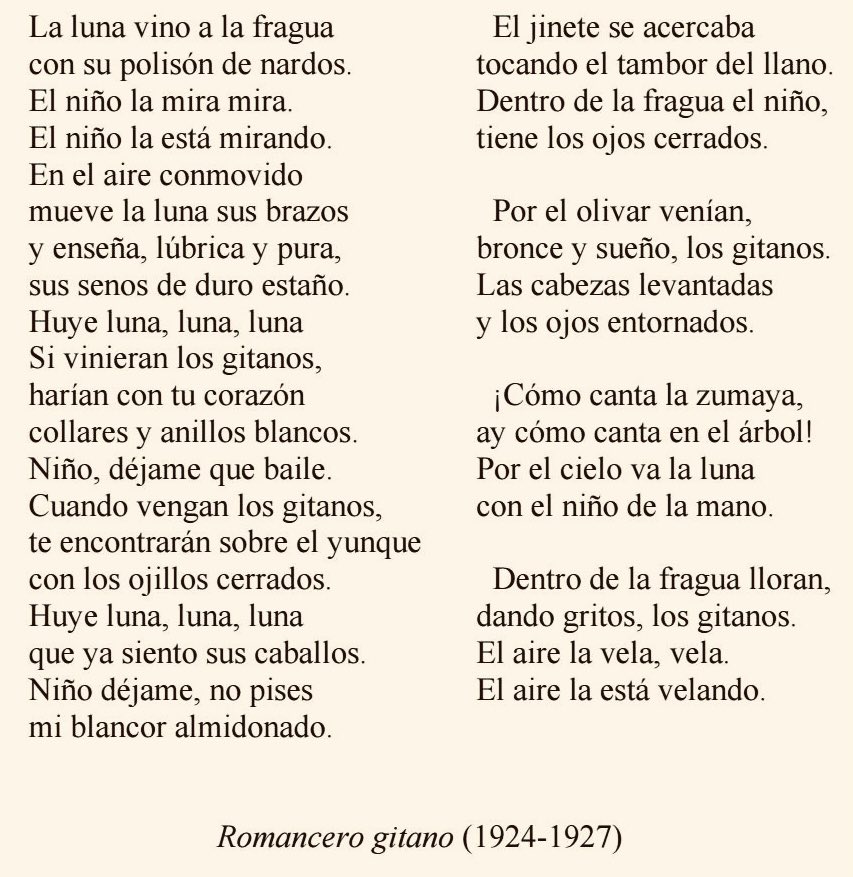 La luna vino a la fragua
con su polisón de nardos.
El niño la mira mira.
El niño la está mirando.
En el aire conmovido
mueve la luna sus brazos
y enseña, lúbrica y pura,
sus senos de duro estaño.
Huye luna, luna, luna
Si vinieran los gitanos,
harían con tu corazón
collares y anillos blancos.
Niño, déjame que baile.
Cuando vengan los gitanos,
te encontrarán sobre el yunque
con los ojillos cerrados.
Huye luna, luna, luna
que ya siento sus caballos.
Niño déjame, no pises
mi blancor almidonado.

El jinete se acercaba
tocando el tambor del llano.
Dentro de la fragua el niño,
tiene los ojos cerrados.

Por el olivar venían,
bronce y sueño, los gitanos.
Las cabezas levantadas
y los ojos entornados.

¡Cómo canta la zumaya,
ay cómo canta en el árbol!
Por el cielo va la luna
con el niño de la mano.

Dentro de la fragua lloran,
dando gritos, los gitanos.
El aire la vela, vela.
El aire la está velando.

Romancero gitano (1924-1927)